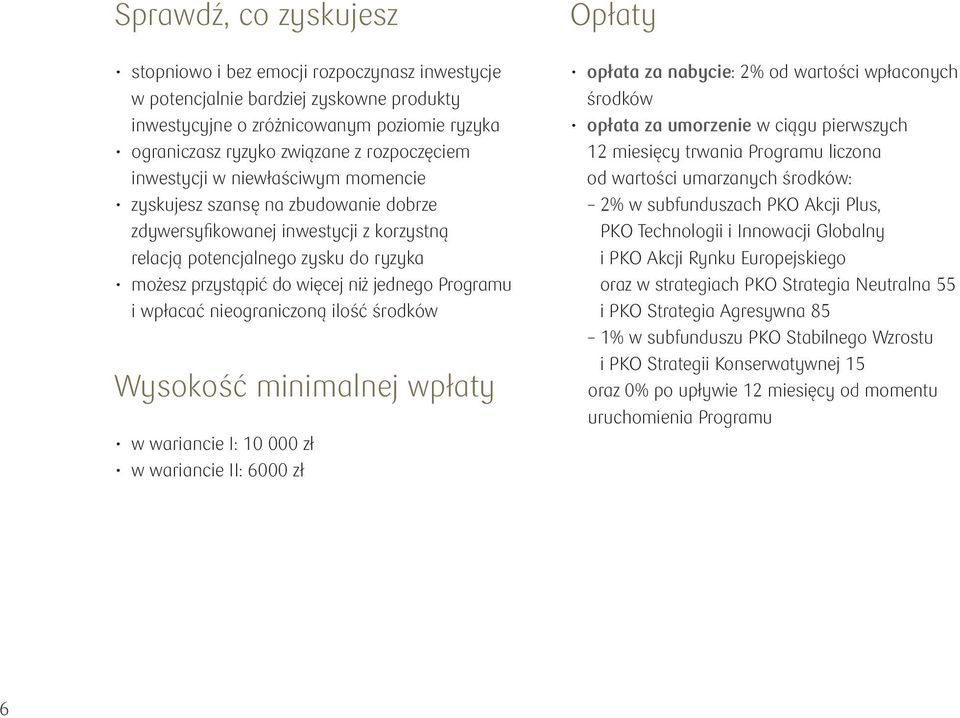 Sprawdź, co zyskujesz

• stopniowo i bez emocji rozpoczynasz inwestycje w potencjalnie bardziej zyskowne produkty inwestycyjne o zróżnicowanym poziomie ryzyka
• ograniczasz ryzyko związane z rozpoczęciem inwestycji w niewłaściwym momencie
• zyskujesz szansę na zbudowanie dobrze zdywersyfikowanej inwestycji z korzystną relacją potencjalnego zysku do ryzyka
• możesz przystąpić do więcej niż jednego Programu i wpłacać nieograniczoną ilość środków

Wysokość minimalnej wpłaty

• w wariancie I: 10 000 zł
• w wariancie II: 6000 zł

Opłaty

• opłata za nabycie: 2% od wartości wpłaconych środków
• opłata za umorzenie w ciągu pierwszych 12 miesięcy trwania Programu liczona od wartości umarzanych środków:
– 2% w subfunduszach PKO Akcji Plus, PKO Technologii i Innowacji Globalny i PKO Akcji Rynku Europejskiego oraz w strategiach PKO Strategia Neutralna 55 i PKO Strategia Agresywna 85
– 1% w subfunduszu PKO Stabilnego Wzrostu i PKO Strategii Konserwatywnej 15
oraz 0% po upływie 12 miesięcy od momentu uruchomienia Programu

6